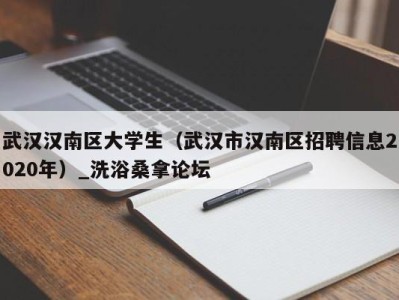 武汉汉南区大学生（武汉市汉南区招聘信息2020年）_洗浴桑拿论坛